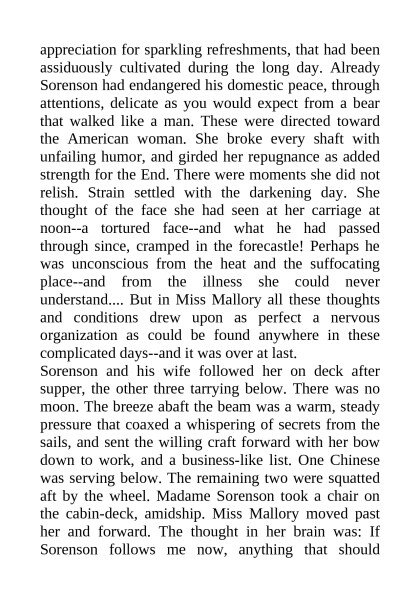 appreciation for sparkling refreshments, that had been assiduously cultivated during the long day. Already Sorenson had endangered his domestic peace, through attentions, delicate as you would expect from a bear that walked like a man. These were directed toward the American woman. She broke every shaft with unfailing humor, and girded her repugnance as added strength for the End. There were moments she did not relish. Strain settled with the darkening day. She thought of the face she had seen at her carriage at noon--a tortured face--and what he had passed through since, cramped in the forecastle! Perhaps he was unconscious from the heat and the suffocating place--and from the illness she could never understand.... But in Miss Mallory all these thoughts and conditions drew upon as perfect a nervous organization as could be found anywhere in these complicated days--and it was over at last.
Sorenson and his wife followed her on deck after supper, the other three tarrying below. There was no moon. The breeze abaft the beam was a warm, steady pressure that coaxed a whispering of secrets from the sails, and sent the willing craft forward with her bow down to work, and a business-like list. One Chinese was serving below. The remaining two were squatted aft by the wheel. Madame Sorenson took a chair on the cabin-deck, amidship. Miss Mallory moved past her and forward. The thought in her brain was: If Sorenson follows me now, anything that should